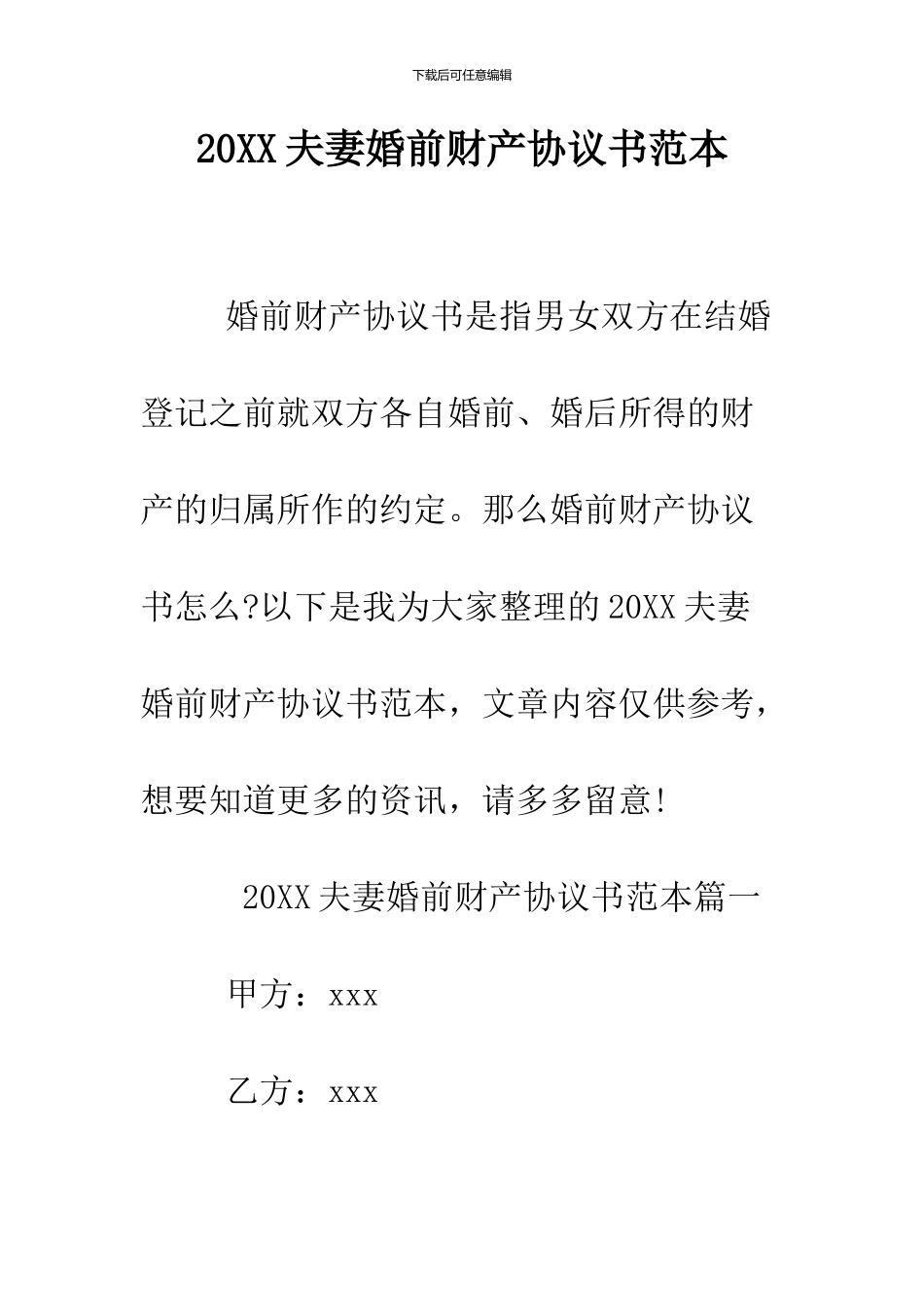 下载后可任意编辑

20XX夫妻婚前财产协议书范本

婚前财产协议书是指男女双方在结婚登记之前就双方各自婚前、婚后所得的财产的归属所作的约定。那么婚前财产协议书怎么?以下是我为大家整理的20XX夫妻婚前财产协议书范本，文章内容仅供参考，想要知道更多的资讯，请多多留意!

20XX夫妻婚前财产协议书范本篇一

甲方：xxx

乙方：xxx